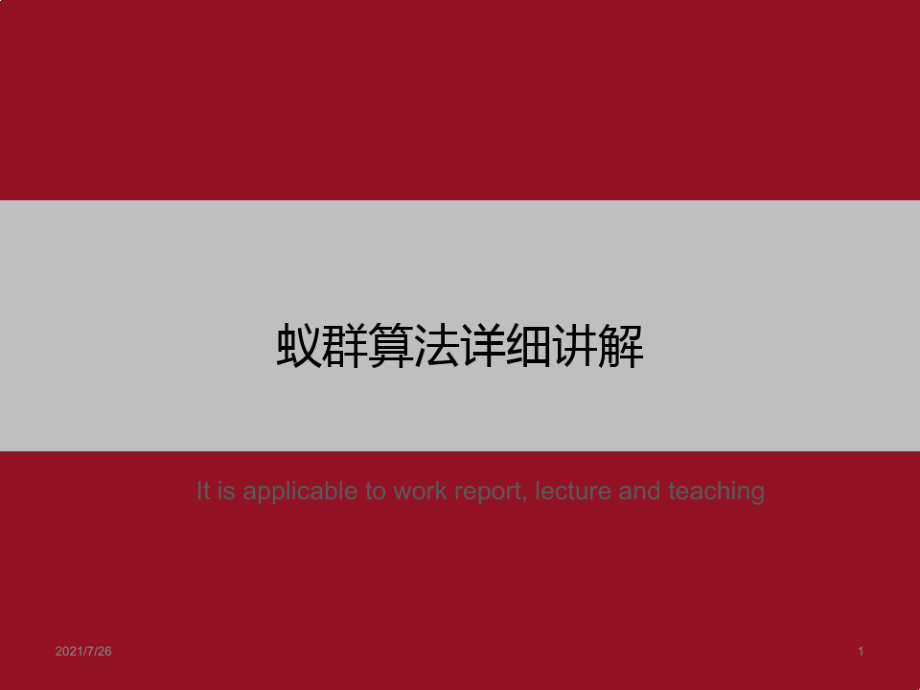 蚁群算法详细讲解

It is applicable to work report, lecture and teaching

2021/7/26

1